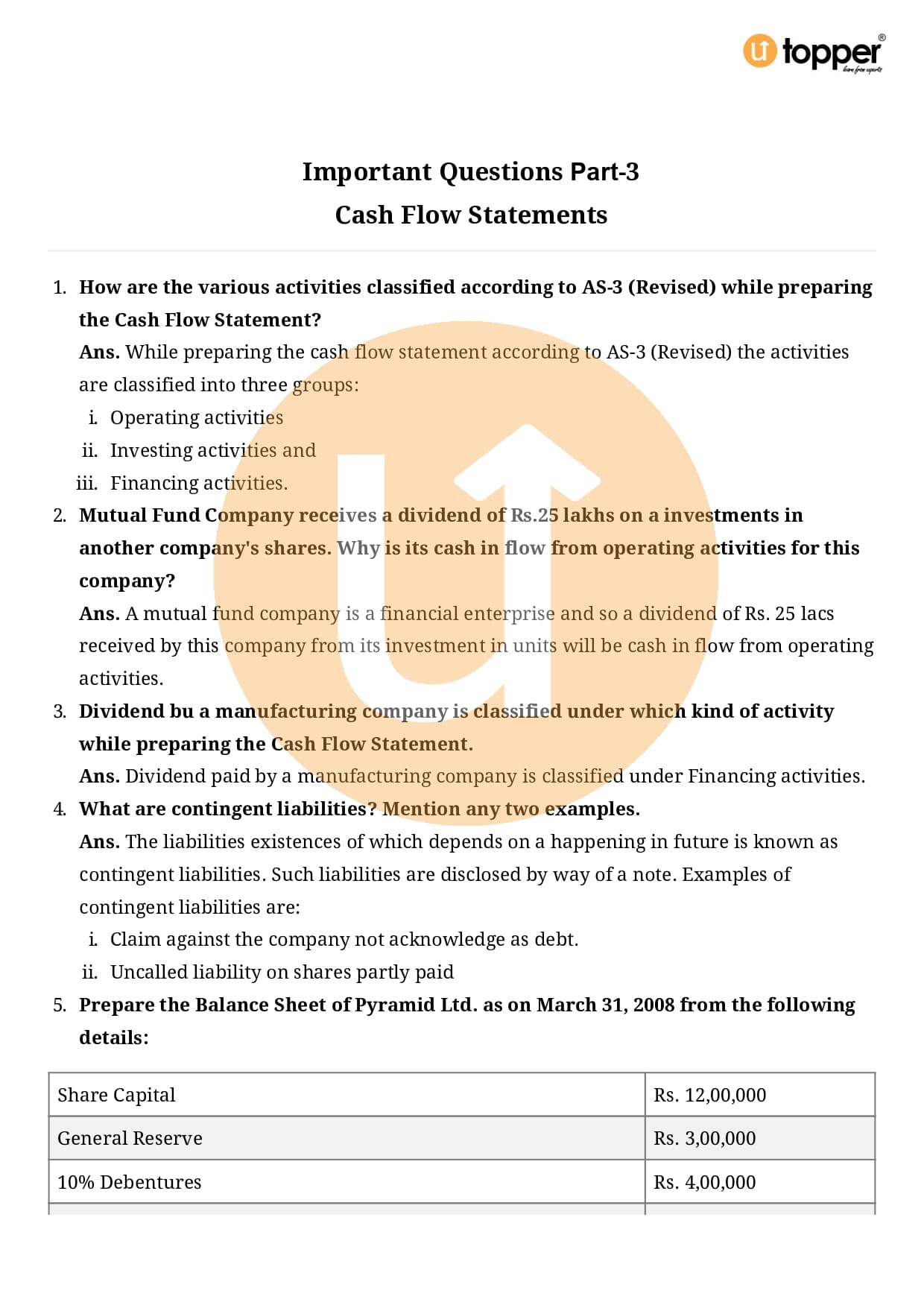 topper
learn from experts

Important Questions Part-3
Cash Flow Statements

1. How are the various activities classified according to AS-3 (Revised) while preparing the Cash Flow Statement?
Ans. While preparing the cash flow statement according to AS-3 (Revised) the activities are classified into three groups:
i. Operating activities
ii. Investing activities and
iii. Financing activities.
2. Mutual Fund Company receives a dividend of Rs.25 lakhs on a investments in another company's shares. Why is its cash in flow from operating activities for this company?
Ans. A mutual fund company is a financial enterprise and so a dividend of Rs. 25 lacs received by this company from its investment in units will be cash in flow from operating activities.
3. Dividend bu a manufacturing company is classified under which kind of activity while preparing the Cash Flow Statement.
Ans. Dividend paid by a manufacturing company is classified under Financing activities.
4. What are contingent liabilities? Mention any two examples.
Ans. The liabilities existences of which depends on a happening in future is known as contingent liabilities. Such liabilities are disclosed by way of a note. Examples of contingent liabilities are:
i. Claim against the company not acknowledge as debt.
ii. Uncalled liability on shares partly paid
5. Prepare the Balance Sheet of Pyramid Ltd. as on March 31, 2008 from the following details:

| Share Capital | Rs. 12,00,000 |
|---|---|
| General Reserve | Rs. 3,00,000 |
| 10% Debentures | Rs. 4,00,000 |